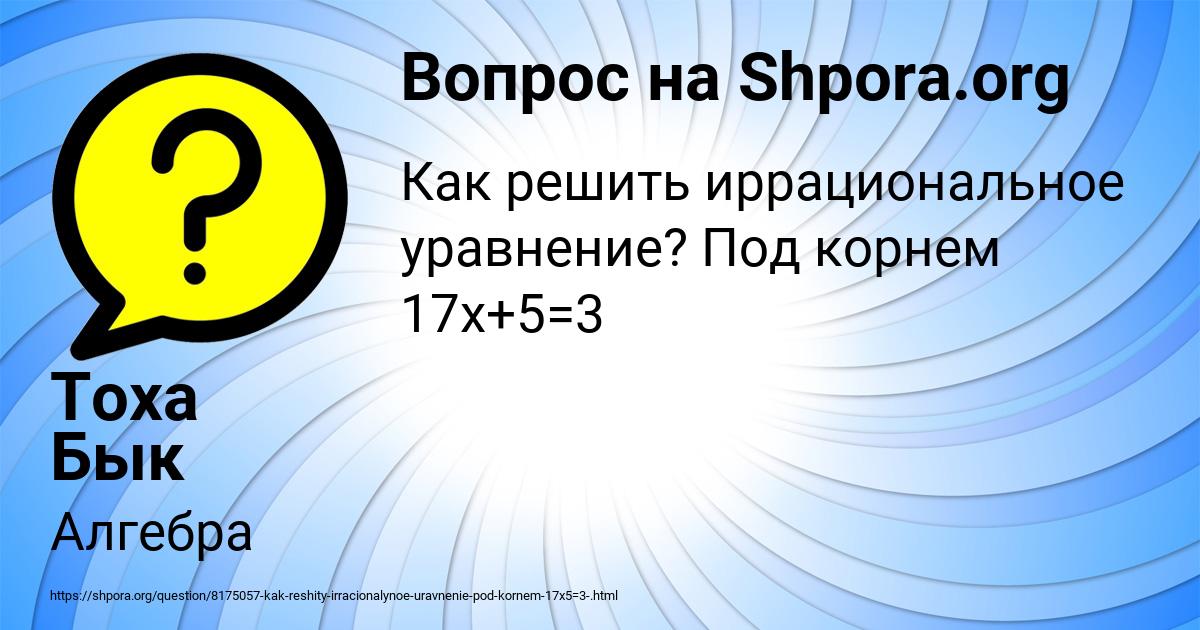 Вопрос на Shpora.org

Как решить иррациональное уравнение? Под корнем 17x+5=3

Тоха Бык

Алгебра

https://shpora.org/question/8175057-kak-reshity-irracionalynoe-uravnenie-pod-kornem-17x5=3-.html